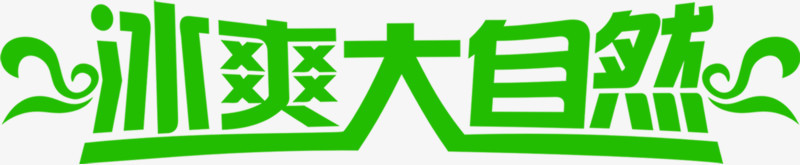 冰爽大自然